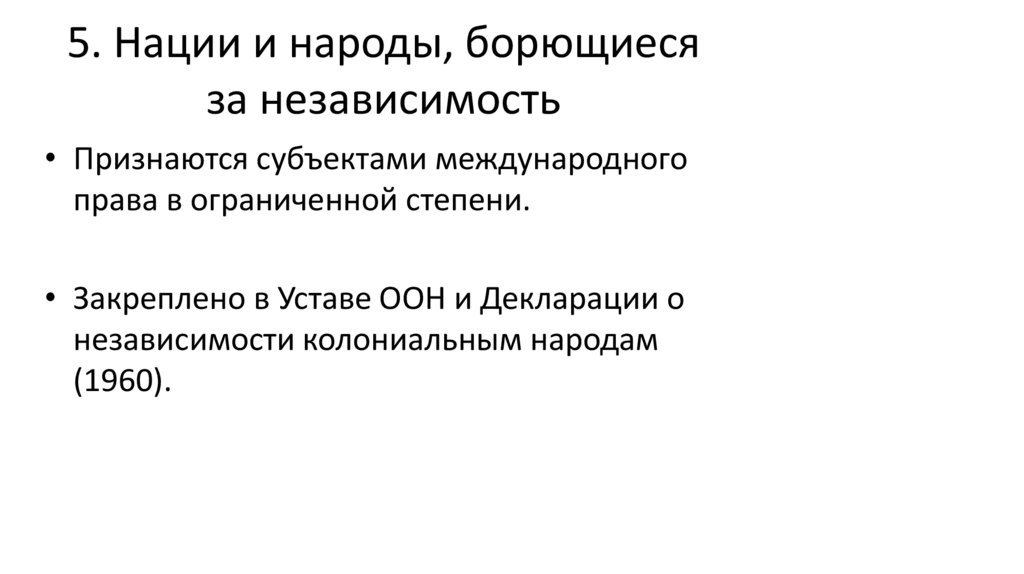 5. Нации и народы, борющиеся за независимость

• Признаются субъектами международного права в ограниченной степени.

• Закреплено в Уставе ООН и Декларации о независимости колониальным народам (1960).